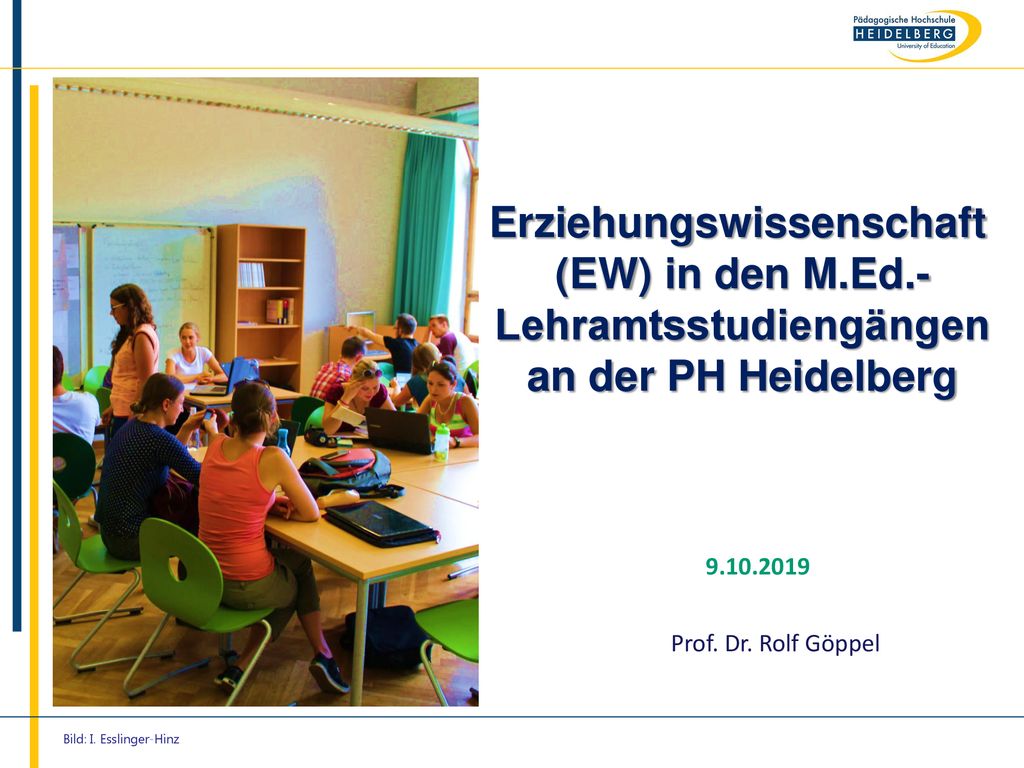 Pädagogische Hochschule
HEIDELBERG
University of Education

Erziehungswissenschaft (EW) in den M.Ed.-Lehramtsstudiengängen an der PH Heidelberg

9.10.2019

Prof. Dr. Rolf Göppel

Bild: I. Esslinger-Hinz